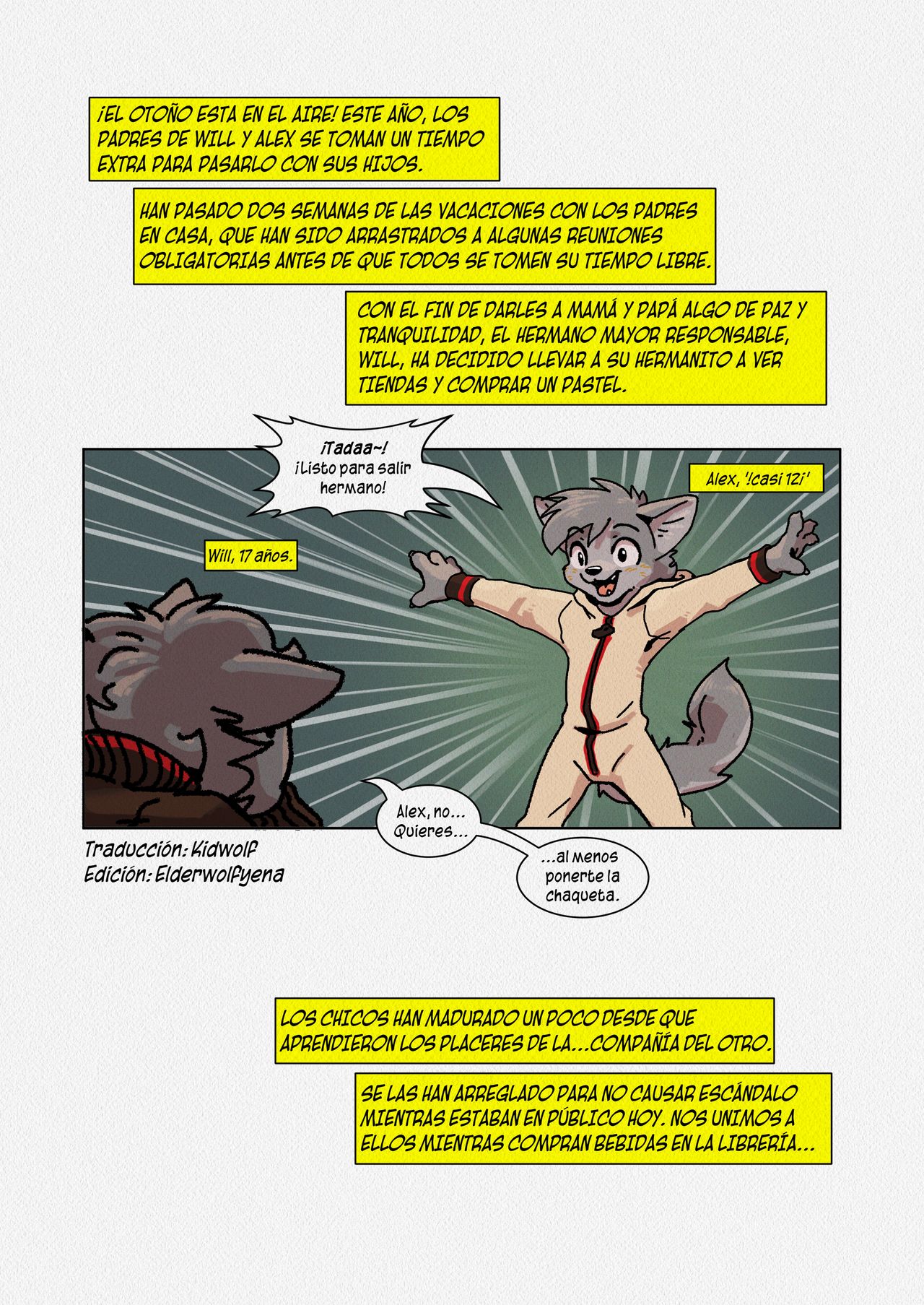 ¡EL OTOÑO ESTA EN EL AIRE! ESTE AÑO, LOS PADRES DE WILL Y ALEX SE TOMAN UN TIEMPO EXTRA PARA PASARLO CON SUS HIJOS.

HAN PASADO DOS SEMANAS DE LAS VACACIONES CON LOS PADRES EN CASA, QUE HAN SIDO ARRASTRADOS A ALGUNAS REUNIONES OBLIGATORIAS ANTES DE QUE TODOS SE TOMEN SU TIEMPO LIBRE.

CON EL FIN DE DARLES A MAMÁ Y PAPÁ ALGO DE PAZ Y TRANQUILIDAD, EL HERMANO MAYOR RESPONSABLE, WILL, HA DECIDIDO LLEVAR A SU HERMANITO A VER TIENDAS Y COMPRAR UN PASTEL.

¡Tadaa~! ¡Listo para salir hermano!

Alex, '!casi 12¡'

Will, 17 años.

Alex, no... Quieres...

...al menos ponerte la chaqueta.

Traducción: Kidwolf
Edición: Elderwolfyena

LOS CHICOS HAN MADURADO UN POCO DESDE QUE APRENDIERON LOS PLACERES DE LA...COMPAÑÍA DEL OTRO.

SE LAS HAN ARREGLADO PARA NO CAUSAR ESCÁNDALO MIENTRAS ESTABAN EN PÚBLICO HOY. NOS UNIMOS A ELLOS MIENTRAS COMPRAN BEBIDAS EN LA LIBRERÍA...